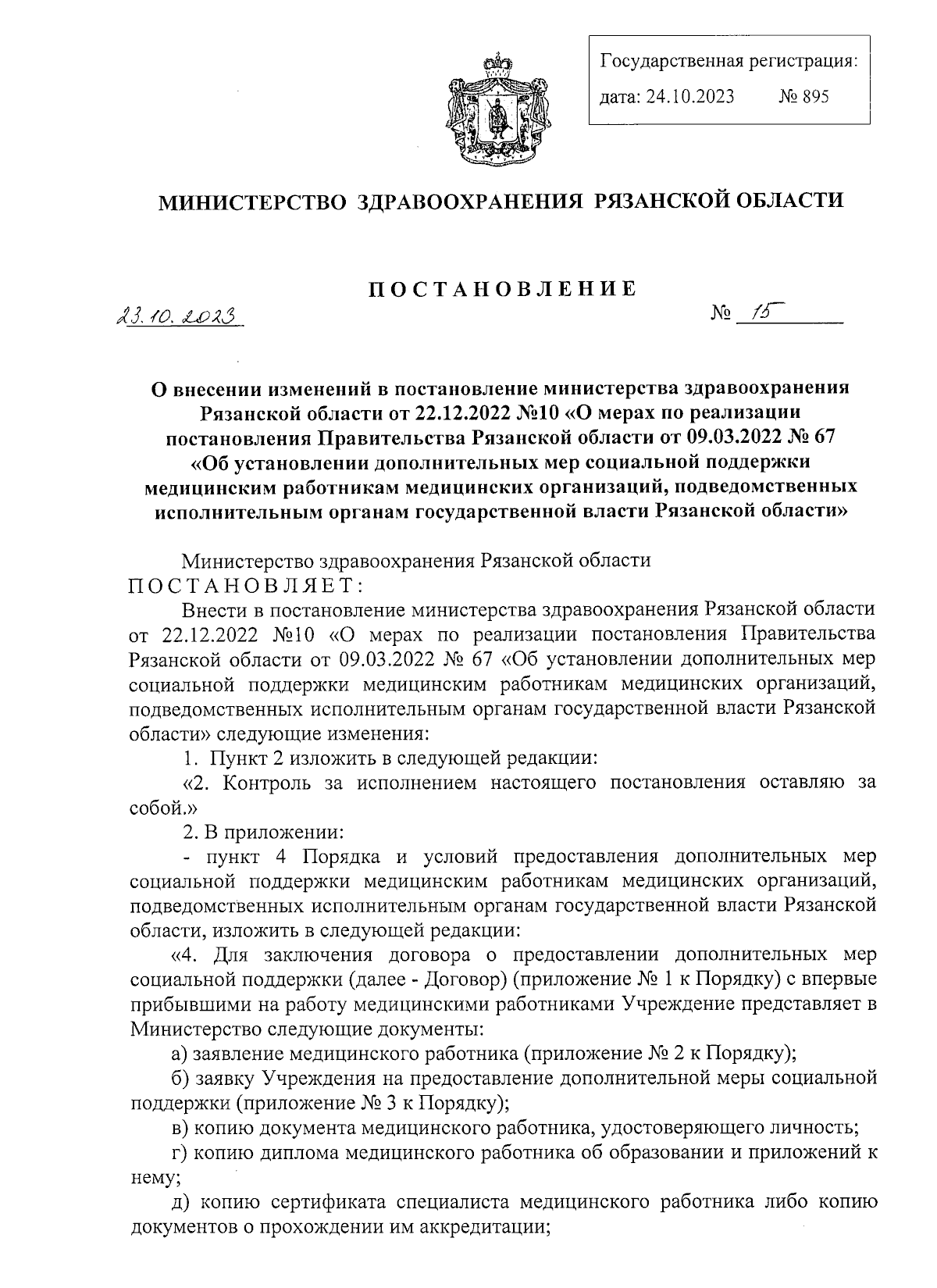 Государственная регистрация:
дата: 24.10.2023 № 895

МИНИСТЕРСТВО ЗДРАВООХРАНЕНИЯ РЯЗАНСКОЙ ОБЛАСТИ

ПОСТАНОВЛЕНИЕ

23.10.2023 № 15

О внесении изменений в постановление министерства здравоохранения Рязанской области от 22.12.2022 №10 «О мерах по реализации постановления Правительства Рязанской области от 09.03.2022 № 67 «Об установлении дополнительных мер социальной поддержки медицинским работникам медицинских организаций, подведомственных исполнительным органам государственной власти Рязанской области»

Министерство здравоохранения Рязанской области
ПОСТАНОВЛЯЕТ:

Внести в постановление министерства здравоохранения Рязанской области от 22.12.2022 №10 «О мерах по реализации постановления Правительства Рязанской области от 09.03.2022 № 67 «Об установлении дополнительных мер социальной поддержки медицинским работникам медицинских организаций, подведомственных исполнительным органам государственной власти Рязанской области» следующие изменения:

1. Пункт 2 изложить в следующей редакции:

«2. Контроль за исполнением настоящего постановления оставляю за собой.»

2. В приложении:

- пункт 4 Порядка и условий предоставления дополнительных мер социальной поддержки медицинским работникам медицинских организаций, подведомственных исполнительным органам государственной власти Рязанской области, изложить в следующей редакции:

«4. Для заключения договора о предоставлении дополнительных мер социальной поддержки (далее - Договор) (приложение № 1 к Порядку) с впервые прибывшими на работу медицинскими работниками Учреждение представляет в Министерство следующие документы:

а) заявление медицинского работника (приложение № 2 к Порядку);

б) заявку Учреждения на предоставление дополнительной меры социальной поддержки (приложение № 3 к Порядку);

в) копию документа медицинского работника, удостоверяющего личность;

г) копию диплома медицинского работника об образовании и приложений к нему;

д) копию сертификата специалиста медицинского работника либо копию документов о прохождении им аккредитации;